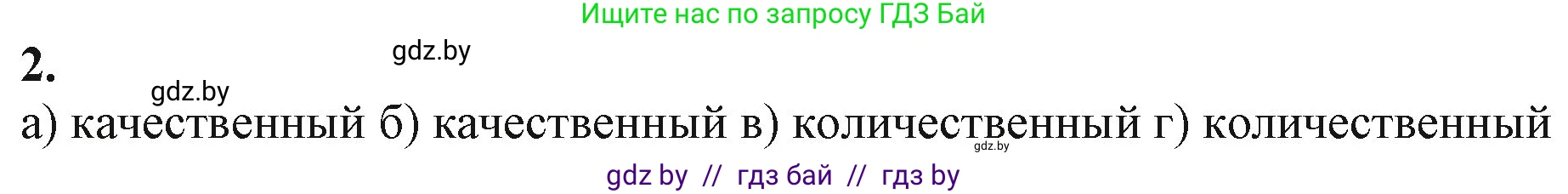 Ищите нас по запросу ГДЗ Бай

2.

gdz.by

gdz.by

а) качественный б) качественный в) количественный г) количественный

gdz.by

gdz by // гдз бай // гдз by